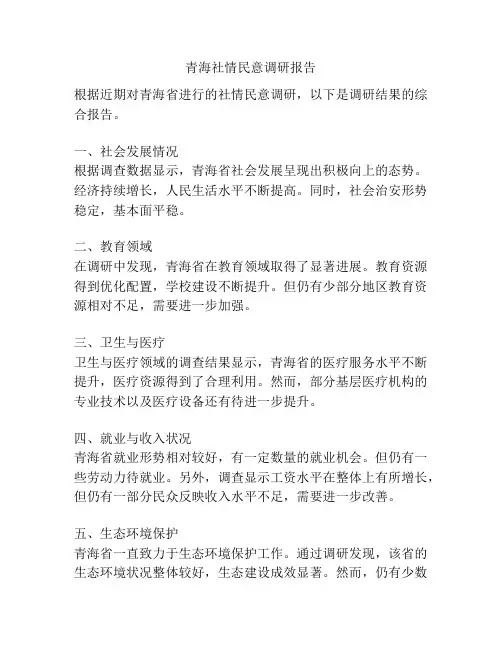 青海社情民意调研报告

根据近期对青海省进行的社情民意调研，以下是调研结果的综合报告。

一、社会发展情况
根据调查数据显示，青海省社会发展呈现出积极向上的态势。经济持续增长，人民生活水平不断提高。同时，社会治安形势稳定，基本面平稳。

二、教育领域
在调研中发现，青海省在教育领域取得了显著进展。教育资源得到优化配置，学校建设不断提升。但仍有少部分地区教育资源相对不足，需要进一步加强。

三、卫生与医疗
卫生与医疗领域的调查结果显示，青海省的医疗服务水平不断提升，医疗资源得到了合理利用。然而，部分基层医疗机构的专业技术以及医疗设备还有待进一步提升。

四、就业与收入状况
青海省就业形势相对较好，有一定数量的就业机会。但仍有一些劳动力待就业。另外，调查显示工资水平在整体上有所增长，但仍有一部分民众反映收入水平不足，需要进一步改善。

五、生态环境保护
青海省一直致力于生态环境保护工作。通过调研发现，该省的生态环境状况整体较好，生态建设成效显著。然而，仍有少数